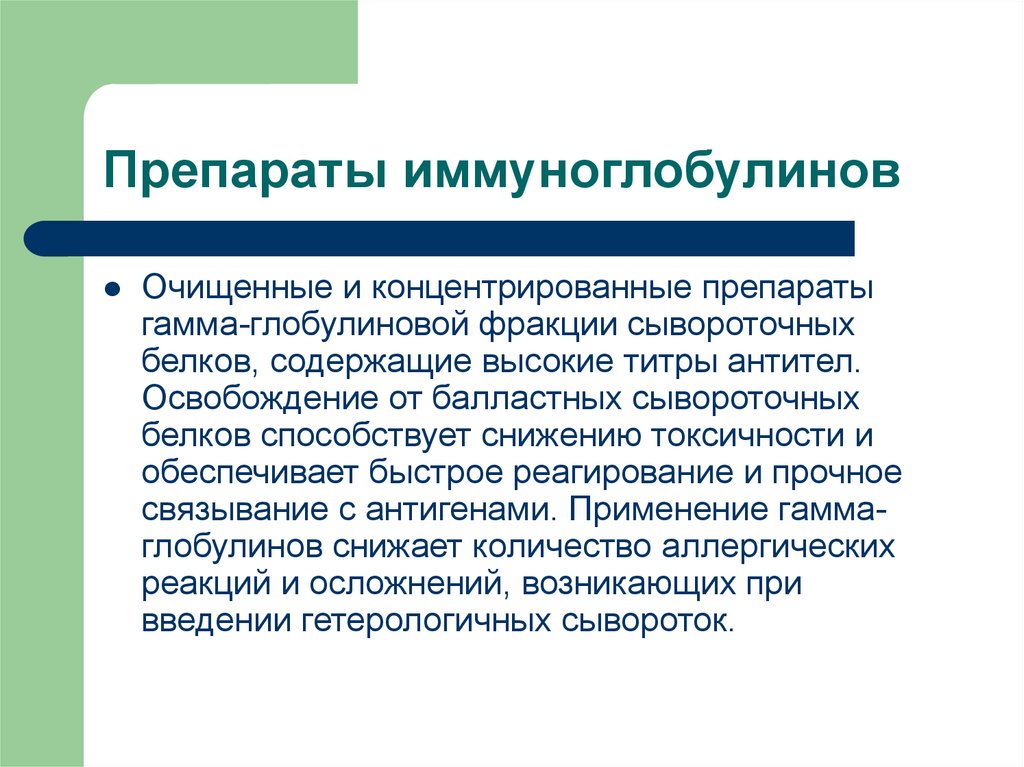 Препараты иммуноглобулинов

Очищенные и концентрированные препараты гамма-глобулиновой фракции сывороточных белков, содержащие высокие титры антител. Освобождение от балластных сывороточных белков способствует снижению токсичности и обеспечивает быстрое реагирование и прочное связывание с антигенами. Применение гамма-глобулинов снижает количество аллергических реакций и осложнений, возникающих при введении гетерологичных сывороток.